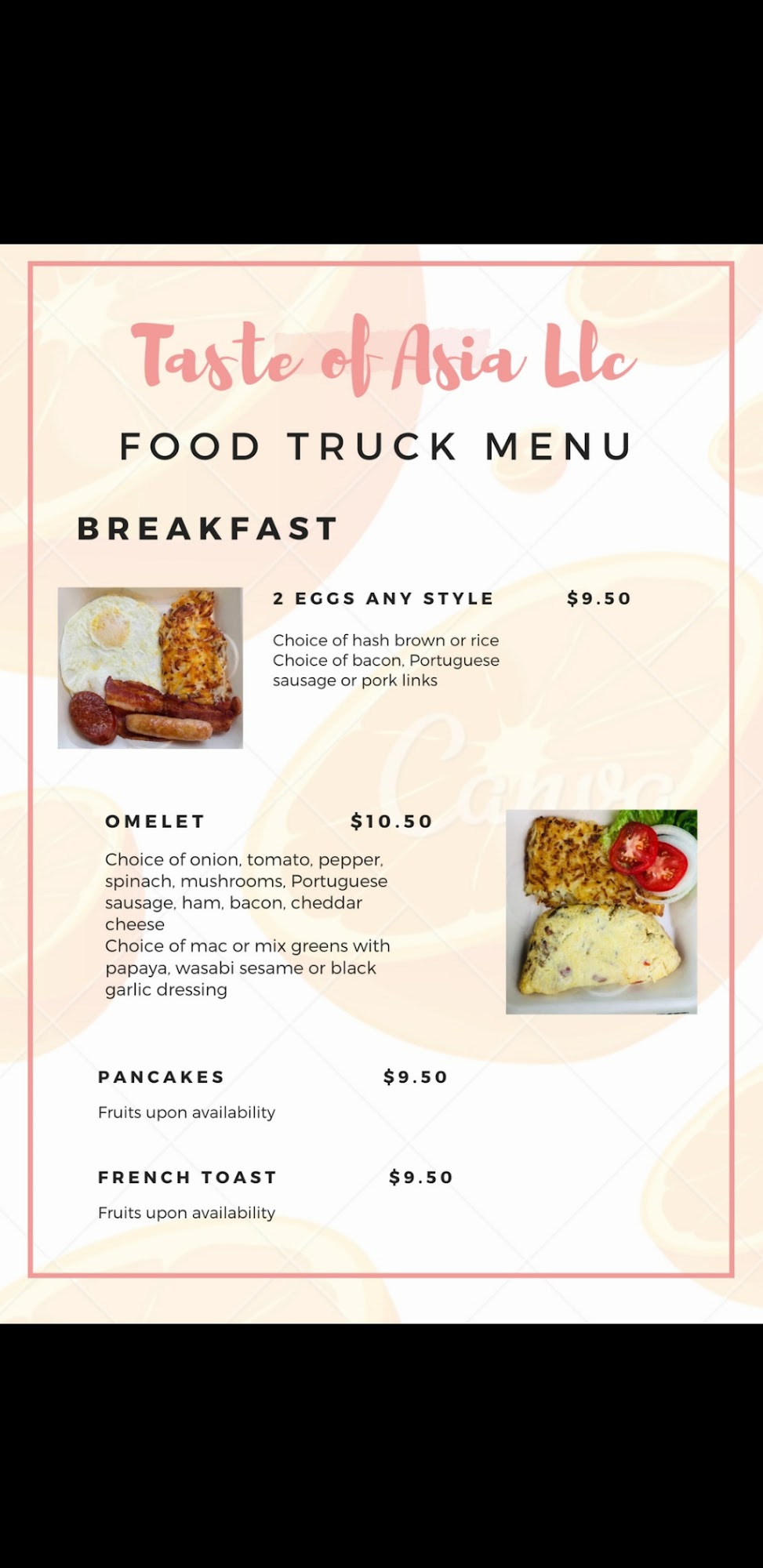 Taste of Asia Llc

FOOD TRUCK MENU

BREAKFAST

2 EGGS ANY STYLE $9.50

Choice of hash brown or rice
Choice of bacon, Portuguese sausage or pork links

Canva

OMELET $10.50

Choice of onion, tomato, pepper, spinach, mushrooms, Portuguese sausage, ham, bacon, cheddar cheese
Choice of mac or mix greens with papaya, wasabi sesame or black garlic dressing

PANCAKES $9.50

Fruits upon availability

FRENCH TOAST $9.50

Fruits upon availability